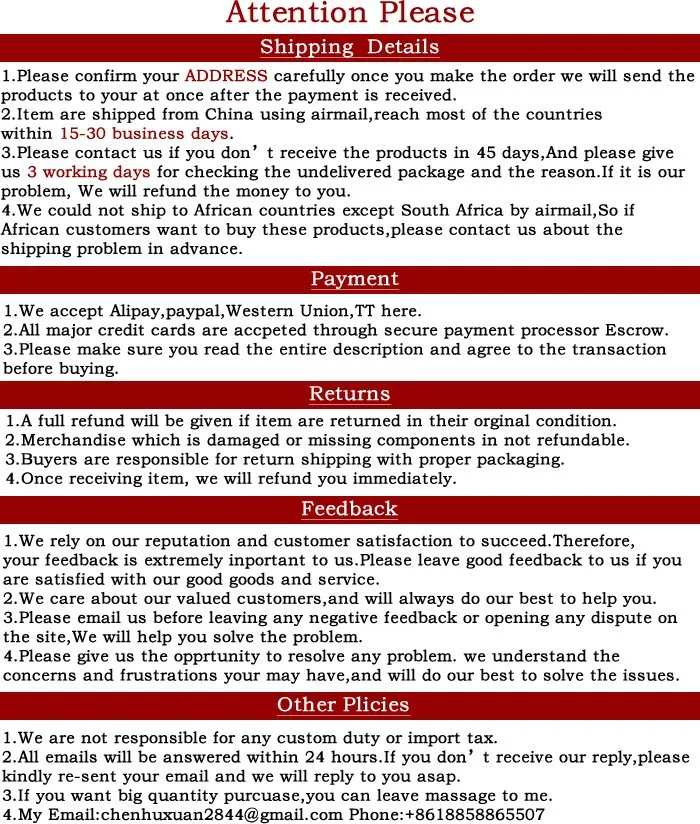 Attention Please

Shipping Details

1.Please confirm your ADDRESS carefully once you make the order we will send the products to your at once after the payment is received.
2.Item are shipped from China using airmail,reach most of the countries within 15-30 business days.
3.Please contact us if you don't receive the products in 45 days,And please give us 3 working days for checking the undelivered package and the reason.If it is our problem, We will refund the money to you.
4.We could not ship to African countries except South Africa by airmail,So if African customers want to buy these products,please contact us about the shipping problem in advance.

Payment

1.We accept Alipay,paypal,Western Union,TT here.
2.All major credit cards are accpeted through secure payment processor Escrow.
3.Please make sure you read the entire description and agree to the transaction before buying.

Returns

1.A full refund will be given if item are returned in their orginal condition.
2.Merchandise which is damaged or missing components in not refundable.
3.Buyers are responsible for return shipping with proper packaging.
4.Once receiving item, we will refund you immediately.

Feedback

1.We rely on our reputation and customer satisfaction to succeed.Therefore, your feedback is extremely inportant to us.Please leave good feedback to us if you are satisfied with our good goods and service.
2.We care about our valued customers,and will always do our best to help you.
3.Please email us before leaving any negative feedback or opening any dispute on the site,We will help you solve the problem.
4.Please give us the opprtunity to resolve any problem. we understand the concerns and frustrations your may have,and will do our best to solve the issues.

Other Plicies

1.We are not responsible for any custom duty or import tax.
2.All emails will be answered within 24 hours.If you don't receive our reply,please kindly re-sent your email and we will reply to you asap.
3.If you want big quantity purcuase,you can leave massage to me.
4.My Email:chenhuxuan2844@gmail.com Phone:+8618858865507